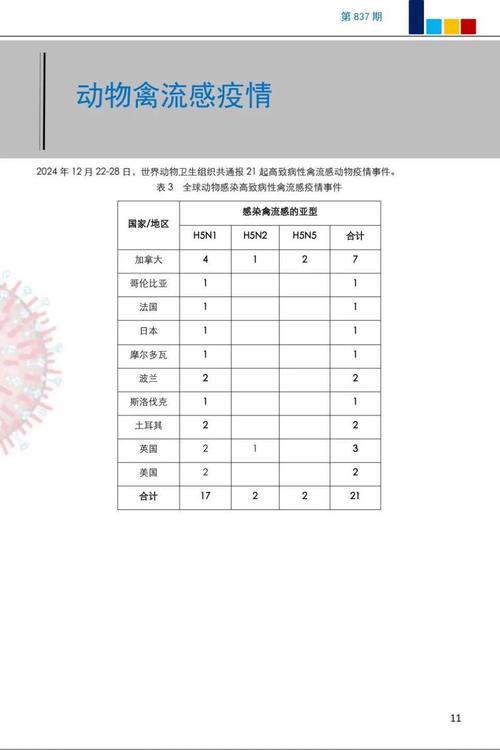 第 837 期

动物禽流感疫情

2024 年 12 月 22-28 日，世界动物卫生组织共通报 21 起高致病性禽流感动物疫情事件。

表 3 全球动物感染高致病性禽流感疫情事件

| 国家/地区 | 感染禽流感的亚型 | | | |
|---|---|---|---|---|
| | H5N1 | H5N2 | H5N5 | 合计 |
| 加拿大 | 4 | 1 | 2 | 7 |
| 哥伦比亚 | 1 | | | 1 |
| 法国 | 1 | | | 1 |
| 日本 | 1 | | | 1 |
| 摩尔多瓦 | 1 | | | 1 |
| 波兰 | 2 | | | 2 |
| 斯洛伐克 | 1 | | | 1 |
| 土耳其 | 2 | | | 2 |
| 英国 | 2 | 1 | | 3 |
| 美国 | 2 | | | 2 |
| 合计 | 17 | 2 | 2 | 21 |

11